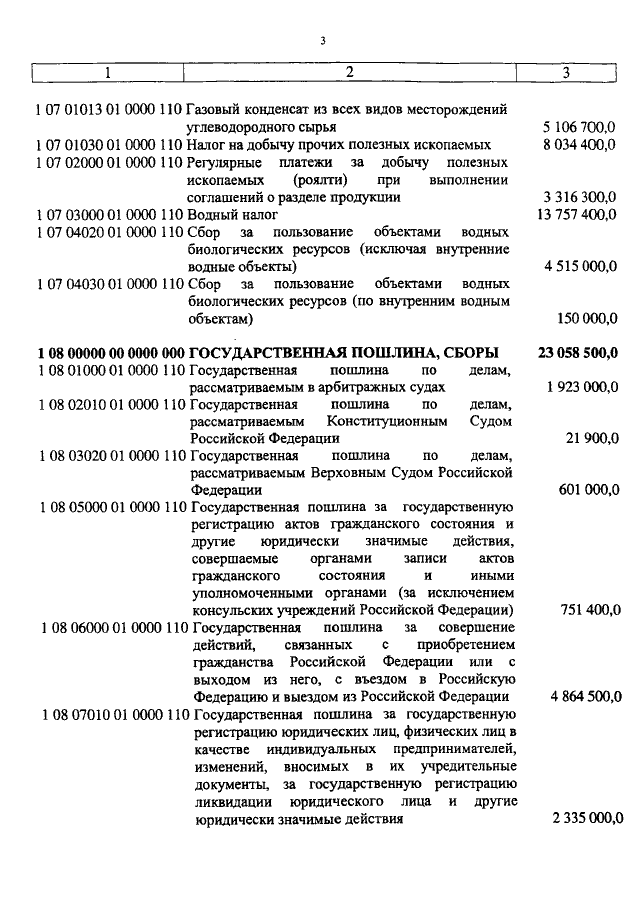 3

| 1 | 2 | 3 |
|---|---|---|
| 1 07 01013 01 0000 110 | Газовый конденсат из всех видов месторождений углеводородного сырья | 5 106 700,0 |
| 1 07 01030 01 0000 110 | Налог на добычу прочих полезных ископаемых | 8 034 400,0 |
| 1 07 02000 01 0000 110 | Регулярные платежи за добычу полезных ископаемых (роялти) при выполнении соглашений о разделе продукции | 3 316 300,0 |
| 1 07 03000 01 0000 110 | Водный налог | 13 757 400,0 |
| 1 07 04020 01 0000 110 | Сбор за пользование объектами водных биологических ресурсов (исключая внутренние водные объекты) | 4 515 000,0 |
| 1 07 04030 01 0000 110 | Сбор за пользование объектами водных биологических ресурсов (по внутренним водным объектам) | 150 000,0 |
| **1 08 00000 00 0000 000** | **ГОСУДАРСТВЕННАЯ ПОШЛИНА, СБОРЫ** | **23 058 500,0** |
| 1 08 01000 01 0000 110 | Государственная пошлина по делам, рассматриваемым в арбитражных судах | 1 923 000,0 |
| 1 08 02010 01 0000 110 | Государственная пошлина по делам, рассматриваемым Конституционным Судом Российской Федерации | 21 900,0 |
| 1 08 03020 01 0000 110 | Государственная пошлина по делам, рассматриваемым Верховным Судом Российской Федерации | 601 000,0 |
| 1 08 05000 01 0000 110 | Государственная пошлина за государственную регистрацию актов гражданского состояния и другие юридически значимые действия, совершаемые органами записи актов гражданского состояния и иными уполномоченными органами (за исключением консульских учреждений Российской Федерации) | 751 400,0 |
| 1 08 06000 01 0000 110 | Государственная пошлина за совершение действий, связанных с приобретением гражданства Российской Федерации или с выходом из него, с въездом в Российскую Федерацию и выездом из Российской Федерации | 4 864 500,0 |
| 1 08 07010 01 0000 110 | Государственная пошлина за государственную регистрацию юридических лиц, физических лиц в качестве индивидуальных предпринимателей, изменений, вносимых в их учредительные документы, за государственную регистрацию ликвидации юридического лица и другие юридически значимые действия | 2 335 000,0 |